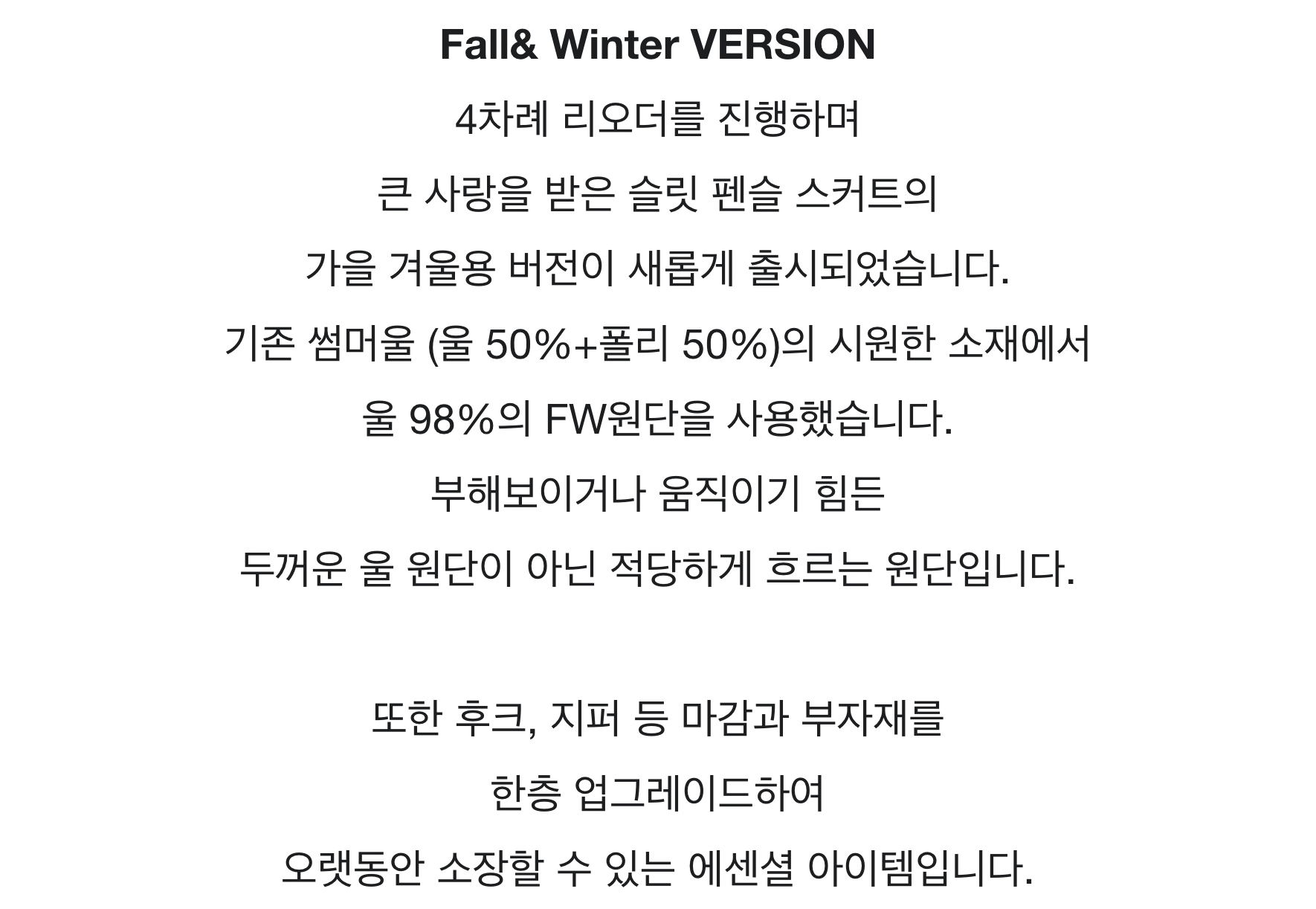 Fall& Winter VERSION

4차례 리오더를 진행하며

큰 사랑을 받은 슬릿 펜슬 스커트의

가을 겨울용 버전이 새롭게 출시되었습니다.

기존 썸머울 (울 50%+폴리 50%)의 시원한 소재에서

울 98%의 FW원단을 사용했습니다.

부해보이거나 움직이기 힘든

두꺼운 울 원단이 아닌 적당하게 흐르는 원단입니다.

또한 후크, 지퍼 등 마감과 부자재를

한층 업그레이드하여

오랫동안 소장할 수 있는 에센셜 아이템입니다.